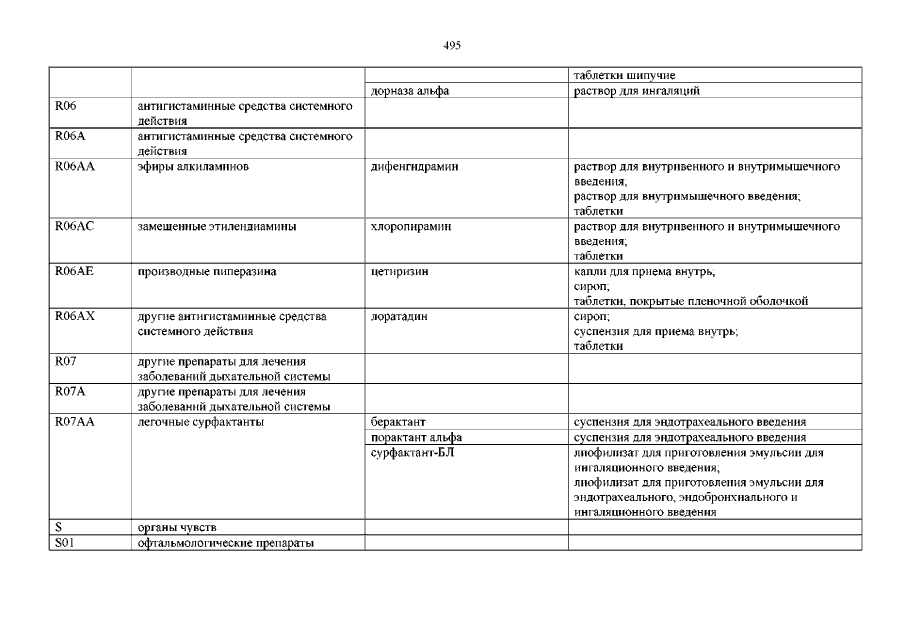 495

| | | | |
|---|---|---|---|
| | | | таблетки шипучие |
| | | дорназа альфа | раствор для ингаляций |
| R06 | антигистаминные средства системного действия | | |
| R06A | антигистаминные средства системного действия | | |
| R06AA | эфиры алкиламинов | дифенгидрамин | раствор для внутривенного и внутримышечного введения; раствор для внутримышечного введения; таблетки |
| R06AC | замещенные этилендиамины | хлоропирамин | раствор для внутривенного и внутримышечного введения; таблетки |
| R06AE | производные пиперазина | цетиризин | капли для приема внутрь; сироп; таблетки, покрытые пленочной оболочкой |
| R06AX | другие антигистаминные средства системного действия | лоратадин | сироп; суспензия для приема внутрь; таблетки |
| R07 | другие препараты для лечения заболеваний дыхательной системы | | |
| R07A | другие препараты для лечения заболеваний дыхательной системы | | |
| R07AA | легочные сурфактанты | берактант | суспензия для эндотрахеального введения |
| | | порактант альфа | суспензия для эндотрахеального введения |
| | | сурфактант-БЛ | лиофилизат для приготовления эмульсии для ингаляционного введения; лиофилизат для приготовления эмульсии для эндотрахеального, эндобронхиального и ингаляционного введения |
| S | органы чувств | | |
| S01 | офтальмологические препараты | | |